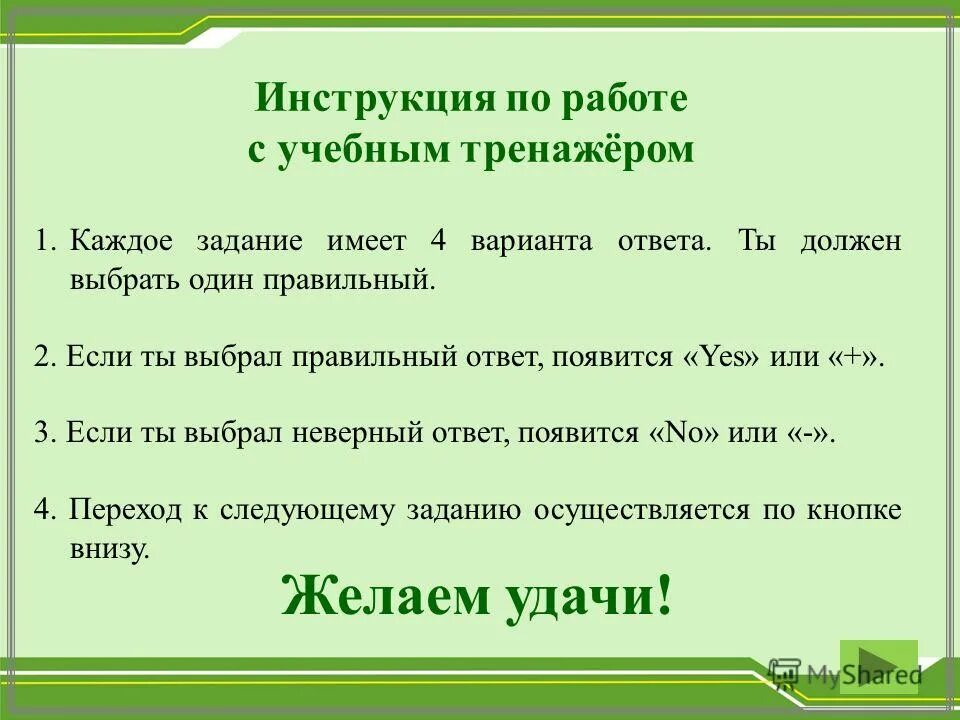 Инструкция по работе
с учебным тренажёром

1. Каждое задание имеет 4 варианта ответа. Ты должен выбрать один правильный.

2. Если ты выбрал правильный ответ, появится «Yes» или «+».

3. Если ты выбрал неверный ответ, появится «No» или «-».

4. Переход к следующему заданию осуществляется по кнопке внизу.

Желаем удачи!

MyShared